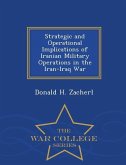 Strategic and Operational Implications of Iranian Military Operations in the Iran-Iraq War

Donald H. Zacherl

THE
WAR COLLEGE
SERIES